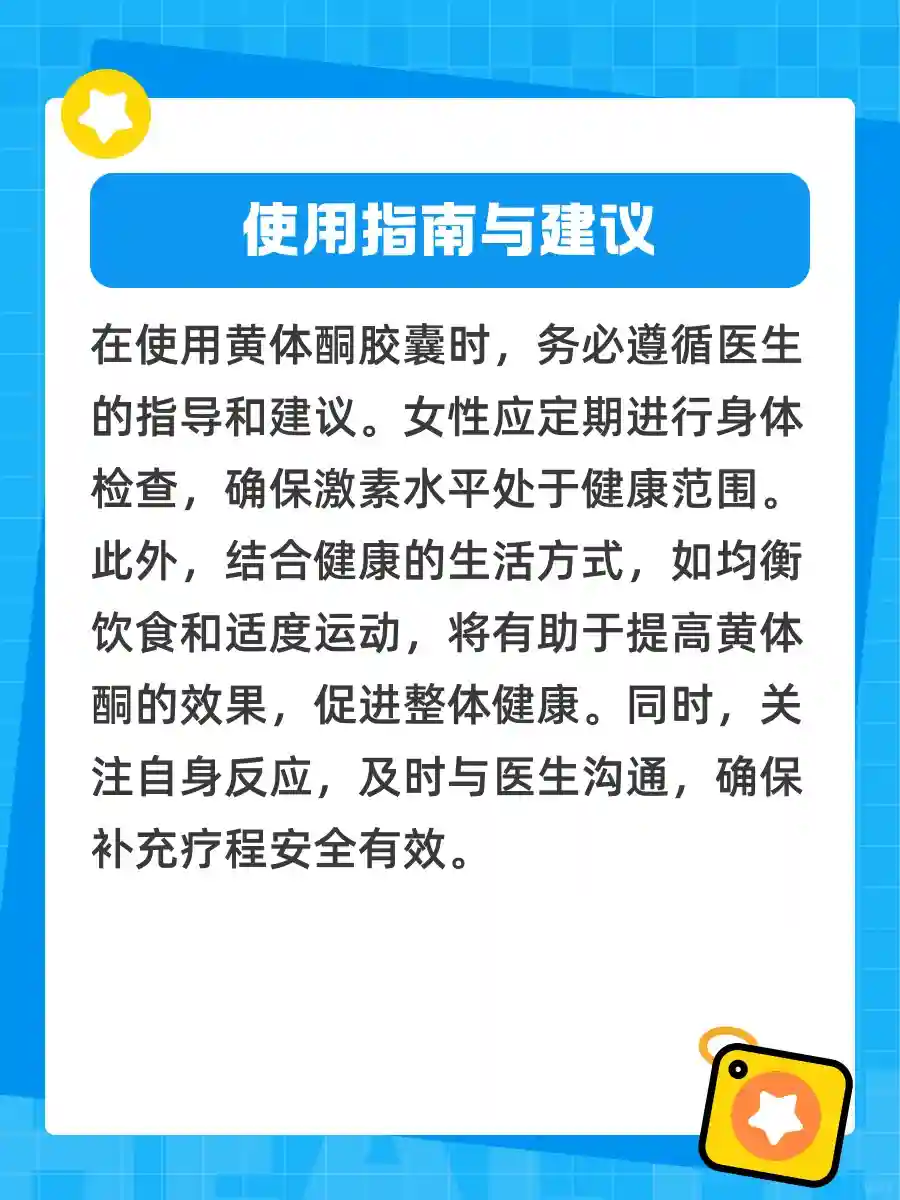 使用指南与建议

在使用黄体酮胶囊时，务必遵循医生的指导和建议。女性应定期进行身体检查，确保激素水平处于健康范围。此外，结合健康的生活方式，如均衡饮食和适度运动，将有助于提高黄体酮的效果，促进整体健康。同时，关注自身反应，及时与医生沟通，确保补充疗程安全有效。